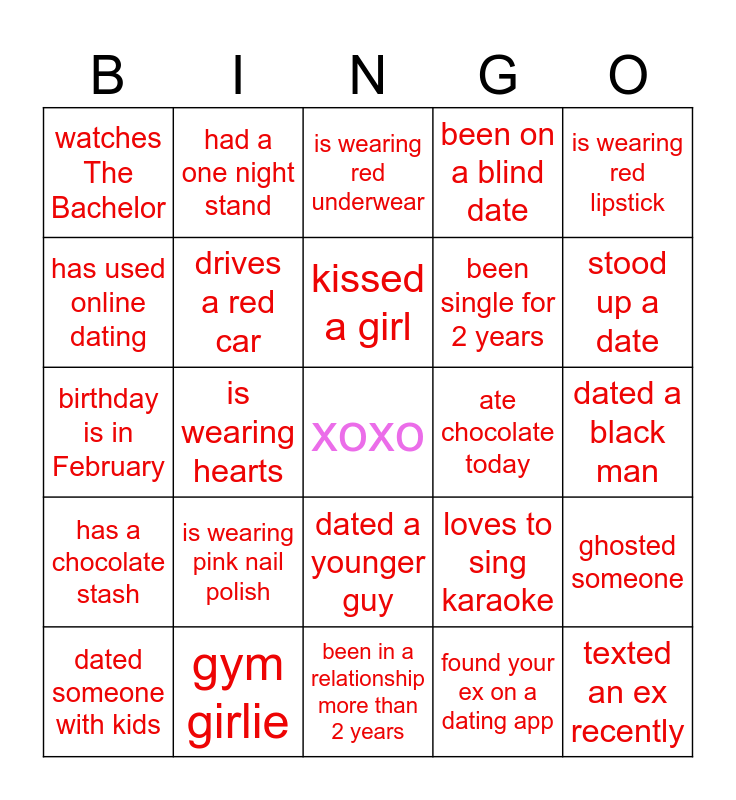 | B | I | N | G | O |
|---|---|---|---|---|
| watches The Bachelor | had a one night stand | is wearing red underwear | been on a blind date | is wearing red lipstick |
| has used online dating | drives a red car | kissed a girl | been single for 2 years | stood up a date |
| birthday is in February | is wearing hearts | XOXO | ate chocolate today | dated a black man |
| has a chocolate stash | is wearing pink nail polish | dated a younger guy | loves to sing karaoke | ghosted someone |
| dated someone with kids | gym girlie | been in a relationship more than 2 years | found your ex on a dating app | texted an ex recently |